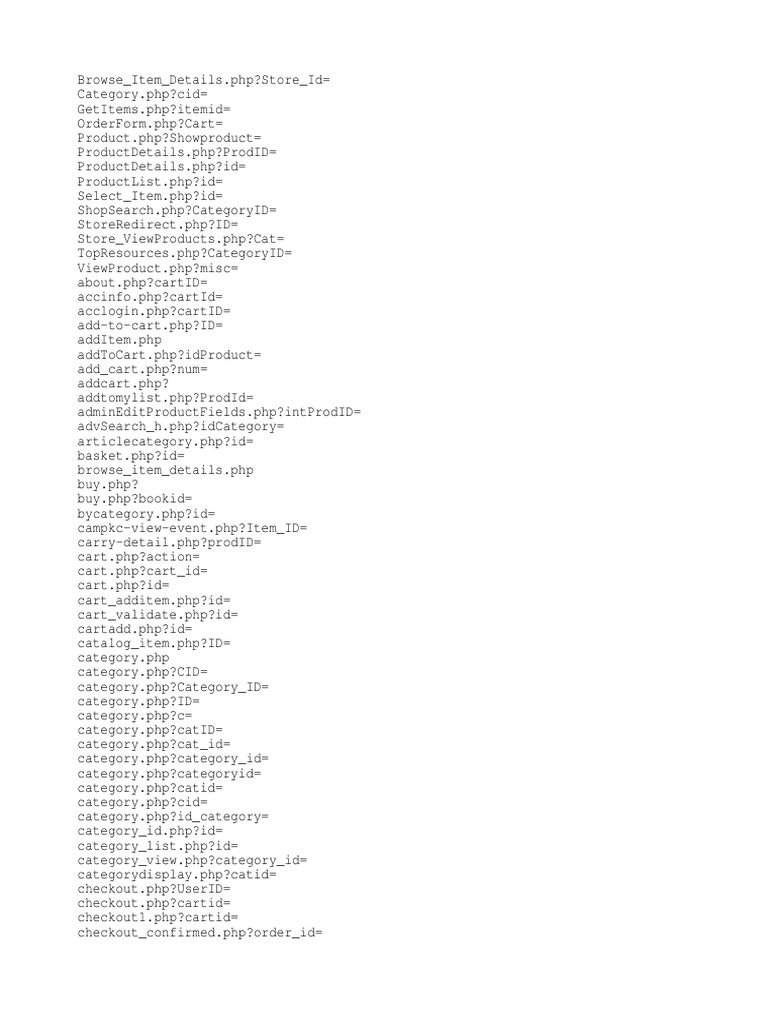 Browse_Item_Details.php?Store_Id=
Category.php?cid=
GetItems.php?itemid=
OrderForm.php?Cart=
Product.php?Showproduct=
ProductDetails.php?ProdID=
ProductDetails.php?id=
ProductList.php?id=
Select_Item.php?id=
ShopSearch.php?CategoryID=
StoreRedirect.php?ID=
Store_ViewProducts.php?Cat=
TopResources.php?CategoryID=
ViewProduct.php?misc=
about.php?cartID=
accinfo.php?cartId=
acclogin.php?cartID=
add-to-cart.php?ID=
addItem.php
addToCart.php?idProduct=
add_cart.php?num=
addcart.php?
addtomylist.php?ProdId=
adminEditProductFields.php?intProdID=
advSearch_h.php?idCategory=
articlecategory.php?id=
basket.php?id=
browse_item_details.php
buy.php?
buy.php?bookid=
bycategory.php?id=
campkc-view-event.php?Item_ID=
carry-detail.php?prodID=
cart.php?action=
cart.php?cart_id=
cart.php?id=
cart_additem.php?id=
cart_validate.php?id=
cartadd.php?id=
catalog_item.php?ID=
category.php
category.php?CID=
category.php?Category_ID=
category.php?ID=
category.php?c=
category.php?catID=
category.php?cat_id=
category.php?category_id=
category.php?categoryid=
category.php?catid=
category.php?cid=
category.php?id_category=
category_id.php?id=
category_list.php?id=
category_view.php?category_id=
categorydisplay.php?catid=
checkout.php?UserID=
checkout.php?cartid=
checkout1.php?cartid=
checkout_confirmed.php?order_id=